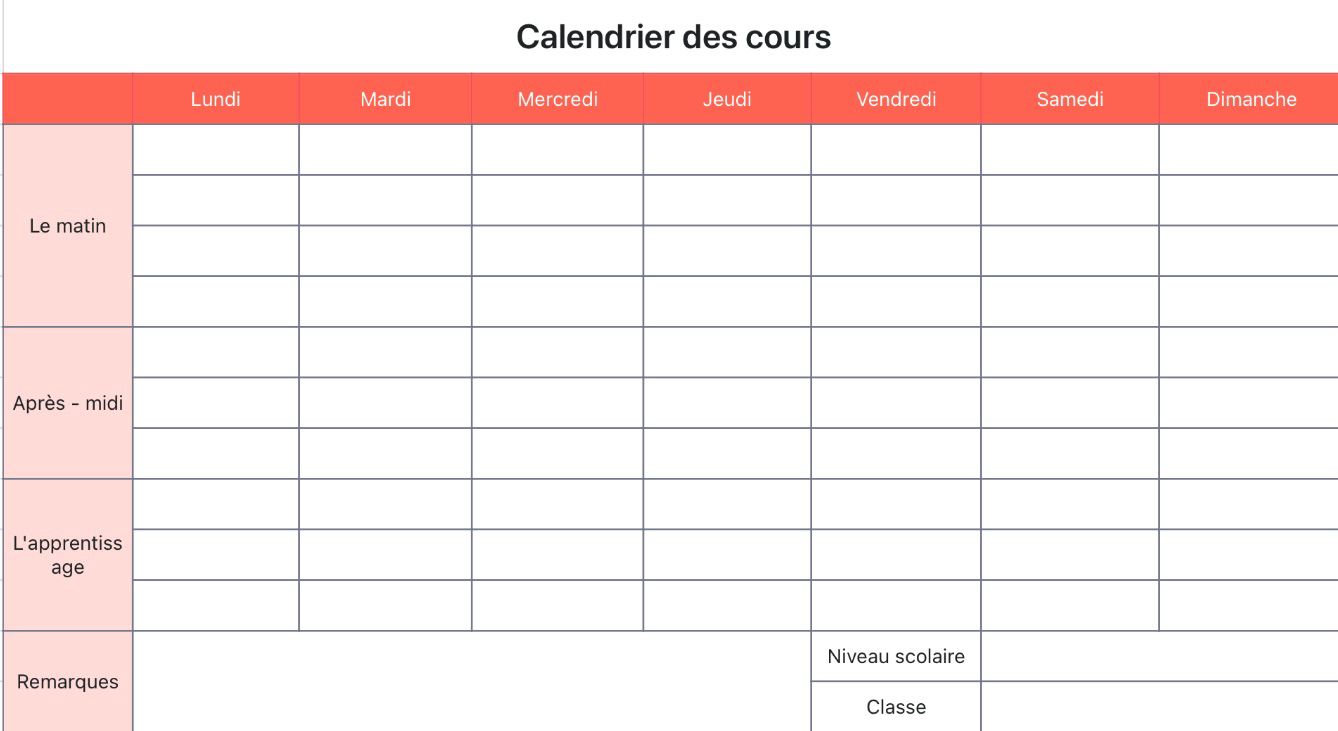 Calendrier des cours

| | Lundi | Mardi | Mercredi | Jeudi | Vendredi | Samedi | Dimanche |
|---|---|---|---|---|---|---|---|
| Le matin | | | | | | | |
| | | | | | | | |
| | | | | | | | |
| | | | | | | | |
| Après - midi | | | | | | | |
| | | | | | | | |
| | | | | | | | |
| L'apprentissage | | | | | | | |
| | | | | | | | |
| | | | | | | | |
| Remarques | | | | | Niveau scolaire | | |
| | | | | | Classe | | |